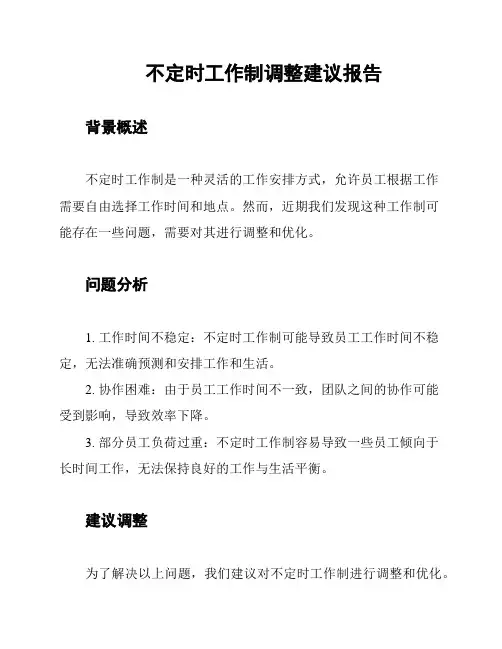 不定时工作制调整建议报告

背景概述

不定时工作制是一种灵活的工作安排方式，允许员工根据工作需要自由选择工作时间和地点。然而，近期我们发现这种工作制可能存在一些问题，需要对其进行调整和优化。

问题分析

1. 工作时间不稳定：不定时工作制可能导致员工工作时间不稳定，无法准确预测和安排工作和生活。

2. 协作困难：由于员工工作时间不一致，团队之间的协作可能受到影响，导致效率下降。

3. 部分员工负荷过重：不定时工作制容易导致一些员工倾向于长时间工作，无法保持良好的工作与生活平衡。

建议调整

为了解决以上问题，我们建议对不定时工作制进行调整和优化。